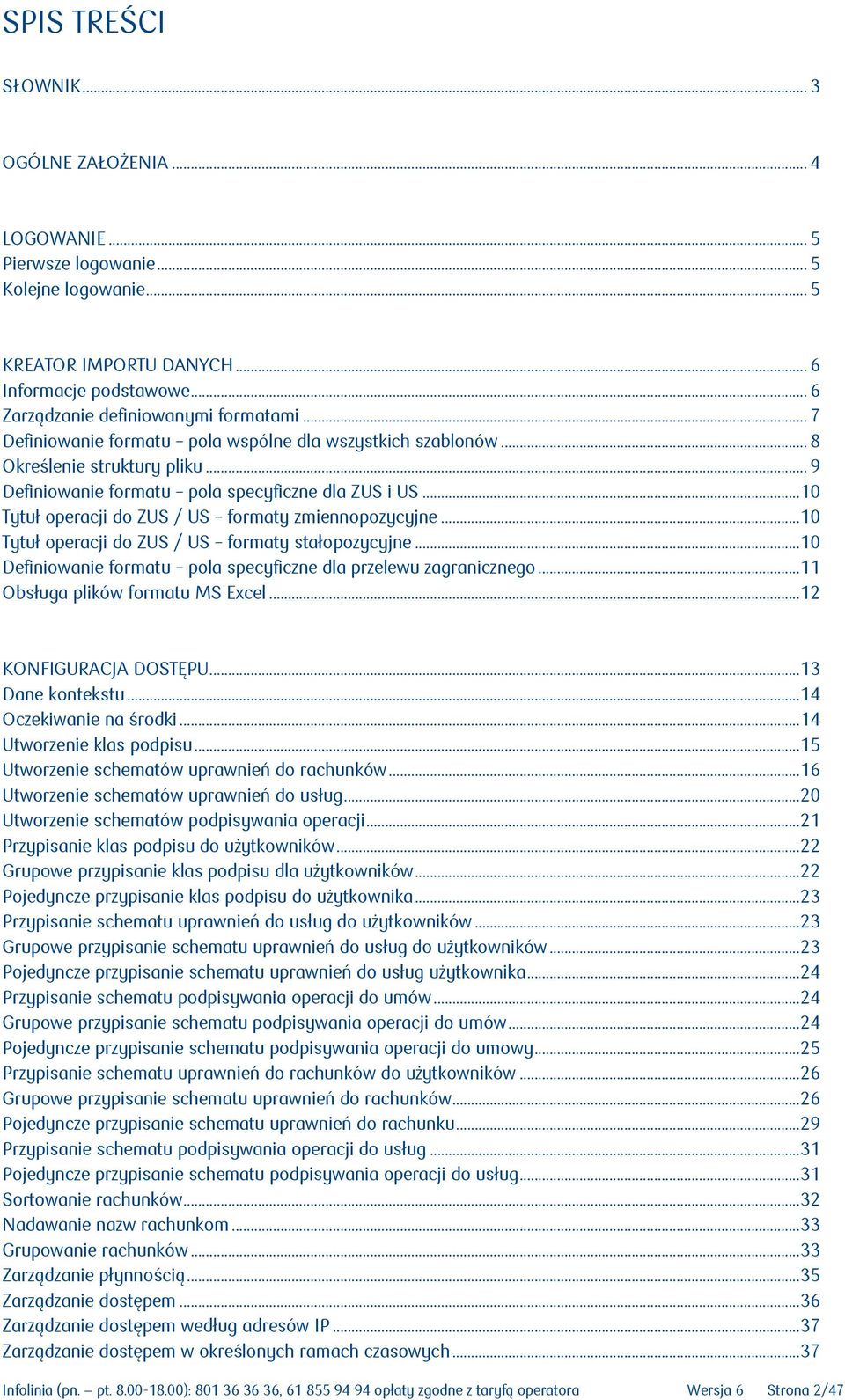 SPIS TREŚCI

SŁOWNIK ... 3

OGÓLNE ZAŁOŻENIA ... 4

LOGOWANIE ... 5
Pierwsze logowanie ... 5
Kolejne logowanie ... 5

KREATOR IMPORTU DANYCH ... 6
Informacje podstawowe ... 6
Zarządzanie definiowanymi formatami ... 7
Definiowanie formatu – pola wspólne dla wszystkich szablonów ... 8
Określenie struktury pliku ... 9
Definiowanie formatu – pola specyficzne dla ZUS i US ... 10
Tytuł operacji do ZUS / US – formaty zmiennopozycyjne ... 10
Tytuł operacji do ZUS / US – formaty stałopozycyjne ... 10
Definiowanie formatu – pola specyficzne dla przelewu zagranicznego ... 11
Obsługa plików formatu MS Excel ... 12

KONFIGURACJA DOSTĘPU ... 13
Dane kontekstu ... 14
Oczekiwanie na środki ... 14
Utworzenie klas podpisu ... 15
Utworzenie schematów uprawnień do rachunków ... 16
Utworzenie schematów uprawnień do usług ... 20
Utworzenie schematów podpisywania operacji ... 21
Przypisanie klas podpisu do użytkowników ... 22
Grupowe przypisanie klas podpisu dla użytkowników ... 22
Pojedyncze przypisanie klas podpisu do użytkownika ... 23
Przypisanie schematu uprawnień do usług do użytkowników ... 23
Grupowe przypisanie schematu uprawnień do usług do użytkowników ... 23
Pojedyncze przypisanie schematu uprawnień do usług użytkownika ... 24
Przypisanie schematu podpisywania operacji do umów ... 24
Grupowe przypisanie schematu podpisywania operacji do umów ... 24
Pojedyncze przypisanie schematu podpisywania operacji do umowy ... 25
Przypisanie schematu uprawnień do rachunków do użytkowników ... 26
Grupowe przypisanie schematu uprawnień do rachunków ... 26
Pojedyncze przypisanie schematu uprawnień do rachunku ... 29
Przypisanie schematu podpisywania operacji do usług ... 31
Pojedyncze przypisanie schematu podpisywania operacji do usług ... 31
Sortowanie rachunków ... 32
Nadawanie nazw rachunkom ... 33
Grupowanie rachunków ... 33
Zarządzanie płynnością ... 35
Zarządzanie dostępem ... 36
Zarządzanie dostępem według adresów IP ... 37
Zarządzanie dostępem w określonych ramach czasowych ... 37

Infolinia (pn. – pt. 8.00-18.00): 801 36 36 36, 61 855 94 94 opłaty zgodne z taryfą operatora Wersja 6 Strona 2/47